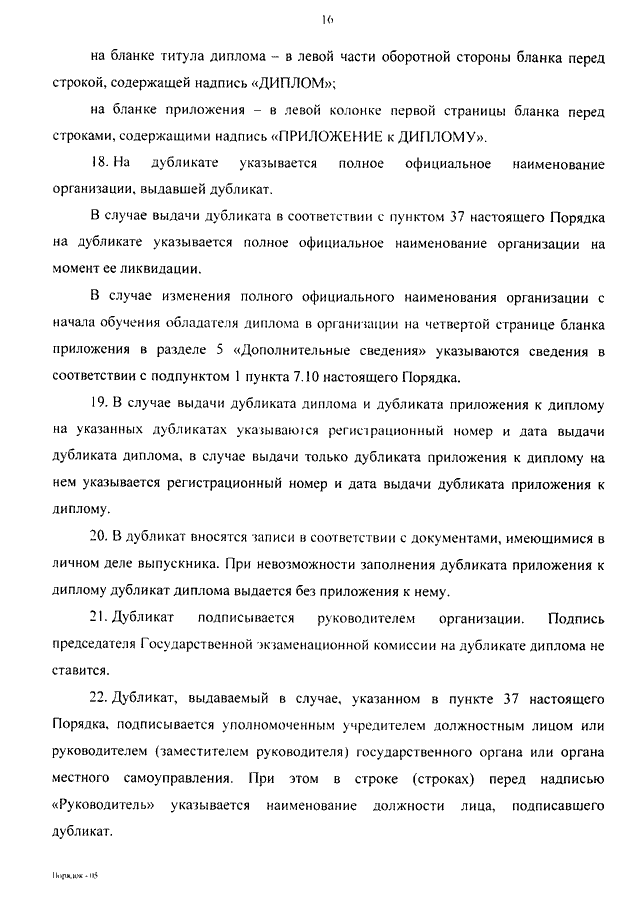 16

на бланке титула диплома – в левой части оборотной стороны бланка перед строкой, содержащей надпись «ДИПЛОМ»;

на бланке приложения – в левой колонке первой страницы бланка перед строками, содержащими надпись «ПРИЛОЖЕНИЕ к ДИПЛОМУ».

18. На дубликате указывается полное официальное наименование организации, выдавшей дубликат.

В случае выдачи дубликата в соответствии с пунктом 37 настоящего Порядка на дубликате указывается полное официальное наименование организации на момент ее ликвидации.

В случае изменения полного официального наименования организации с начала обучения обладателя диплома в организации на четвертой странице бланка приложения в разделе 5 «Дополнительные сведения» указываются сведения в соответствии с подпунктом 1 пункта 7.10 настоящего Порядка.

19. В случае выдачи дубликата диплома и дубликата приложения к диплому на указанных дубликатах указываются регистрационный номер и дата выдачи дубликата диплома, в случае выдачи только дубликата приложения к диплому на нем указывается регистрационный номер и дата выдачи дубликата приложения к диплому.

20. В дубликат вносятся записи в соответствии с документами, имеющимися в личном деле выпускника. При невозможности заполнения дубликата приложения к диплому дубликат диплома выдается без приложения к нему.

21. Дубликат подписывается руководителем организации. Подпись председателя Государственной экзаменационной комиссии на дубликате диплома не ставится.

22. Дубликат, выдаваемый в случае, указанном в пункте 37 настоящего Порядка, подписывается уполномоченным учредителем должностным лицом или руководителем (заместителем руководителя) государственного органа или органа местного самоуправления. При этом в строке (строках) перед надписью «Руководитель» указывается наименование должности лица, подписавшего дубликат.

Порядок - 05